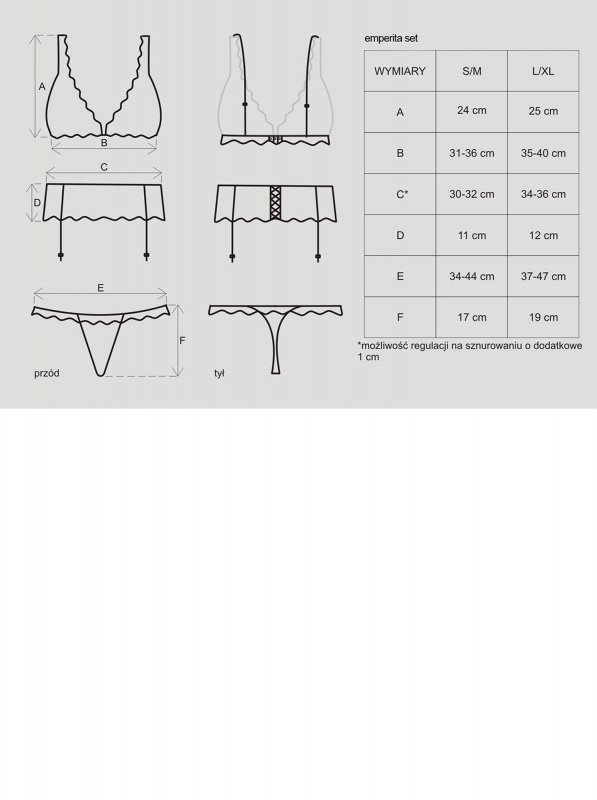 A

B

C

D

E

F

przód

tył

emperita set

| WYMIARY | S/M | L/XL |
|---|---|---|
| A | 24 cm | 25 cm |
| B | 31-36 cm | 35-40 cm |
| C* | 30-32 cm | 34-36 cm |
| D | 11 cm | 12 cm |
| E | 34-44 cm | 37-47 cm |
| F | 17 cm | 19 cm |

*możliwość regulacji na sznurowaniu o dodatkowe 1 cm